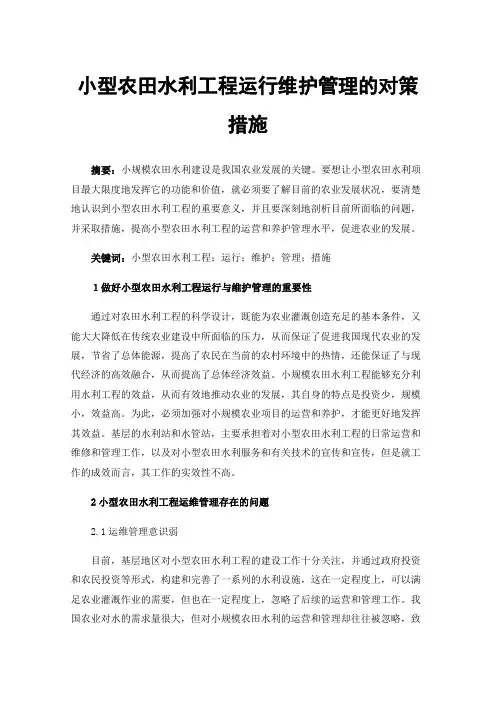 小型农田水利工程运行维护管理的对策措施

摘要：小规模农田水利建设是我国农业发展的关键。要想让小型农田水利项目最大限度地发挥它的功能和价值，就必须要了解目前的农业发展状况，要清楚地认识到小型农田水利工程的重要意义，并且要深刻地剖析目前所面临的问题，并采取措施，提高小型农田水利工程的运营和养护管理水平，促进农业的发展。

关键词：小型农田水利工程；运行；维护；管理；措施

1 做好小型农田水利工程运行与维护管理的重要性

通过对农田水利工程的科学设计，既能为农业灌溉创造充足的基本条件，又能大大降低在传统农业建设中所面临的压力，从而保证了促进我国现代农业的发展，节省了总体能源，提高了农民在当前的农村环境中的热情，还能保证了与现代经济的高效融合，从而提高了总体经济效益。小规模农田水利工程能够充分利用水利工程的效益，从而有效地推动农业的发展，其自身的特点是投资少，规模小，效益高。为此，必须加强对小规模农业项目的运营和养护，才能更好地发挥其效益。基层的水利站和水管站，主要承担着对小型农田水利工程的日常运营和维修和管理工作，以及对小型农田水利服务和有关技术的宣传和宣传，但是就工作的成效而言，其工作的实效性不高。

2 小型农田水利工程运维管理存在的问题

2.1 运维管理意识弱

目前，基层地区对小型农田水利工程的建设工作十分关注，并通过政府投资和农民投资等形式，构建和完善了一系列的水利设施，这在一定程度上，可以满足农业灌溉作业的需要，但也在一定程度上，忽略了后续的运营和管理工作。我国农业对水的需求量很大，但对小规模农田水利的运营和管理却往往被忽略，致